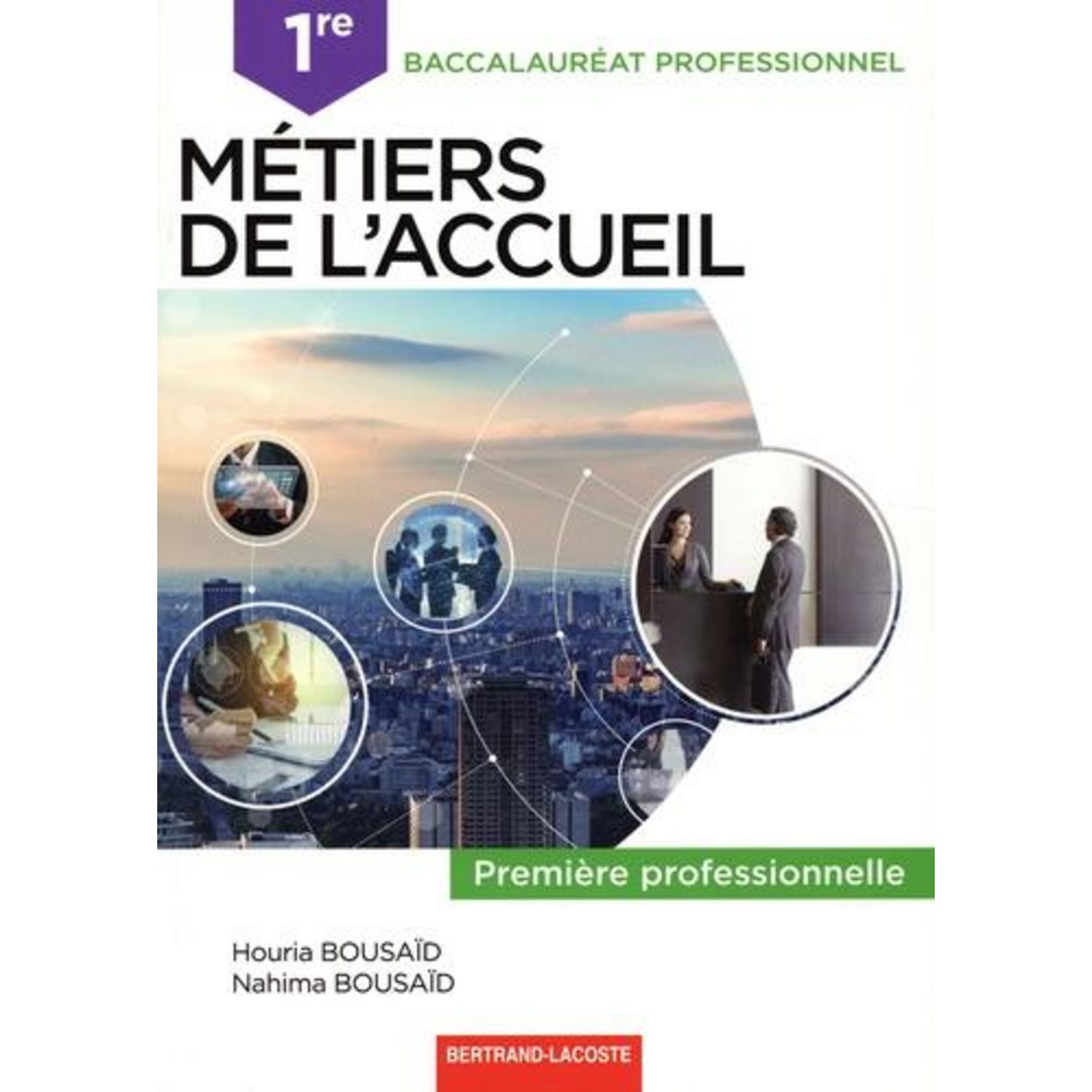 1re

BACCALAURÉAT PROFESSIONNEL

MÉTIERS DE L'ACCUEIL

Première professionnelle

Houria BOUSAÏD
Nahima BOUSAÏD

BERTRAND-LACOSTE